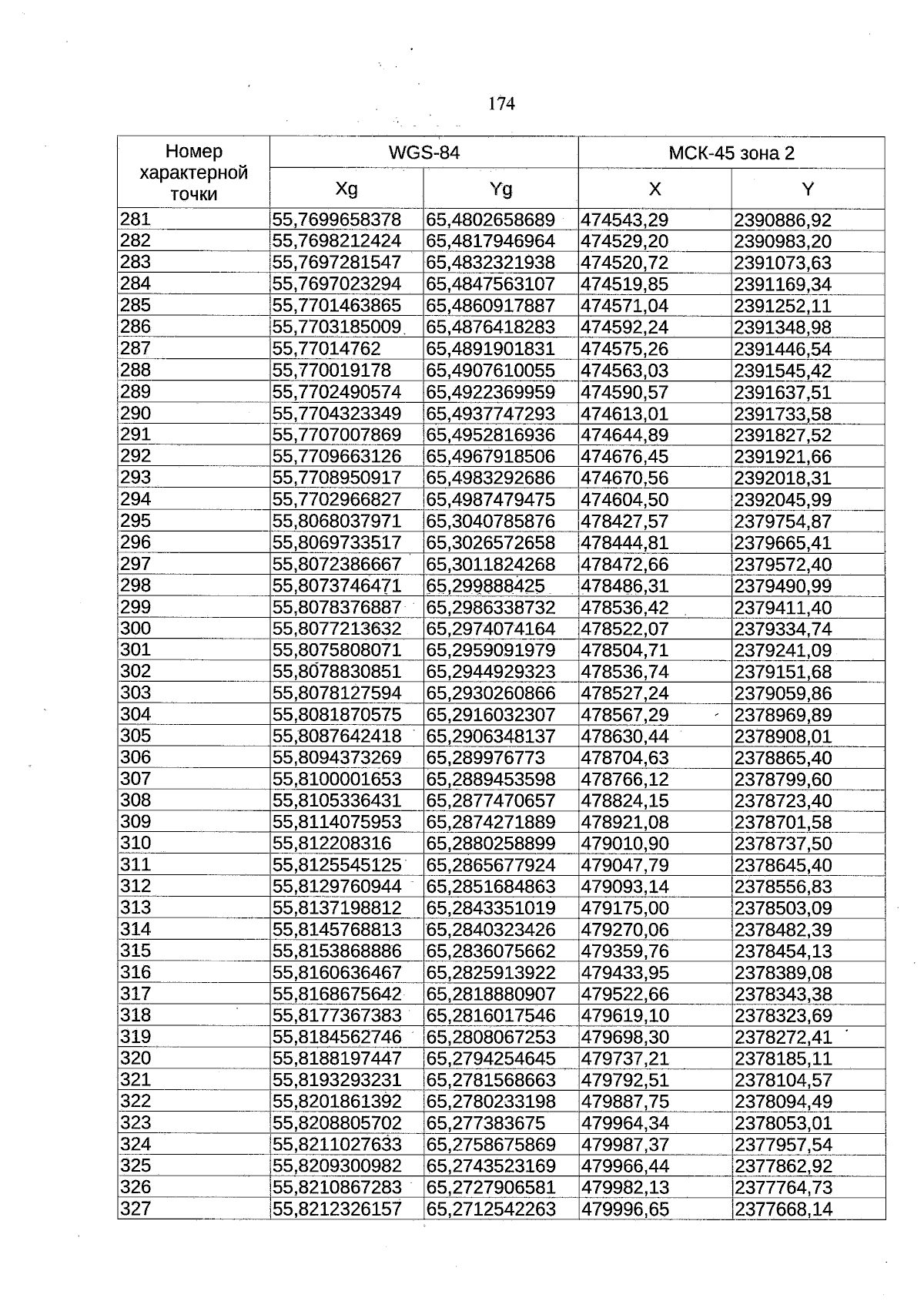 174

| Номер характерной точки | WGS-84 | | МСК-45 зона 2 | |
|---|---|---|---|---|
| | Xg | Yg | X | Y |
| 281 | 55,7699658378 | 65,4802658689 | 474543,29 | 2390886,92 |
| 282 | 55,7698212424 | 65,4817946964 | 474529,20 | 2390983,20 |
| 283 | 55,7697281547 | 65,4832321938 | 474520,72 | 2391073,63 |
| 284 | 55,7697023294 | 65,4847563107 | 474519,85 | 2391169,34 |
| 285 | 55,7701463865 | 65,4860917887 | 474571,04 | 2391252,11 |
| 286 | 55,7703185009 | 65,4876418283 | 474592,24 | 2391348,98 |
| 287 | 55,77014762 | 65,4891901831 | 474575,26 | 2391446,54 |
| 288 | 55,770019178 | 65,4907610055 | 474563,03 | 2391545,42 |
| 289 | 55,7702490574 | 65,4922369959 | 474590,57 | 2391637,51 |
| 290 | 55,7704323349 | 65,4937747293 | 474613,01 | 2391733,58 |
| 291 | 55,7707007869 | 65,4952816936 | 474644,89 | 2391827,52 |
| 292 | 55,7709663126 | 65,4967918506 | 474676,45 | 2391921,66 |
| 293 | 55,7708950917 | 65,4983292686 | 474670,56 | 2392018,31 |
| 294 | 55,7702966827 | 65,4987479475 | 474604,50 | 2392045,99 |
| 295 | 55,8068037971 | 65,3040785876 | 478427,57 | 2379754,87 |
| 296 | 55,8069733517 | 65,3026572658 | 478444,81 | 2379665,41 |
| 297 | 55,8072386667 | 65,3011824268 | 478472,66 | 2379572,40 |
| 298 | 55,8073746471 | 65,299888425 | 478486,31 | 2379490,99 |
| 299 | 55,8078376887 | 65,2986338732 | 478536,42 | 2379411,40 |
| 300 | 55,8077213632 | 65,2974074164 | 478522,07 | 2379334,74 |
| 301 | 55,8075808071 | 65,2959091979 | 478504,71 | 2379241,09 |
| 302 | 55,8078830851 | 65,2944929323 | 478536,74 | 2379151,68 |
| 303 | 55,8078127594 | 65,2930260866 | 478527,24 | 2379059,86 |
| 304 | 55,8081870575 | 65,2916032307 | 478567,29 | 2378969,89 |
| 305 | 55,8087642418 | 65,2906348137 | 478630,44 | 2378908,01 |
| 306 | 55,8094373269 | 65,289976773 | 478704,63 | 2378865,40 |
| 307 | 55,8100001653 | 65,2889453598 | 478766,12 | 2378799,60 |
| 308 | 55,8105336431 | 65,2877470657 | 478824,15 | 2378723,40 |
| 309 | 55,8114075953 | 65,2874271889 | 478921,08 | 2378701,58 |
| 310 | 55,812208316 | 65,2880258899 | 479010,90 | 2378737,50 |
| 311 | 55,8125545125 | 65,2865677924 | 479047,79 | 2378645,40 |
| 312 | 55,8129760944 | 65,2851684863 | 479093,14 | 2378556,83 |
| 313 | 55,8137198812 | 65,2843351019 | 479175,00 | 2378503,09 |
| 314 | 55,8145768813 | 65,2840323426 | 479270,06 | 2378482,39 |
| 315 | 55,8153868886 | 65,2836075662 | 479359,76 | 2378454,13 |
| 316 | 55,8160636467 | 65,2825913922 | 479433,95 | 2378389,08 |
| 317 | 55,8168675642 | 65,2818880907 | 479522,66 | 2378343,38 |
| 318 | 55,8177367383 | 65,2816017546 | 479619,10 | 2378323,69 |
| 319 | 55,8184562746 | 65,2808067253 | 479698,30 | 2378272,41 |
| 320 | 55,8188197447 | 65,2794254645 | 479737,21 | 2378185,11 |
| 321 | 55,8193293231 | 65,2781568663 | 479792,51 | 2378104,57 |
| 322 | 55,8201861392 | 65,2780233198 | 479887,75 | 2378094,49 |
| 323 | 55,8208805702 | 65,277383675 | 479964,34 | 2378053,01 |
| 324 | 55,8211027633 | 65,2758675869 | 479987,37 | 2377957,54 |
| 325 | 55,8209300982 | 65,2743523169 | 479966,44 | 2377862,92 |
| 326 | 55,8210867283 | 65,2727906581 | 479982,13 | 2377764,73 |
| 327 | 55,8212326157 | 65,2712542263 | 479996,65 | 2377668,14 |